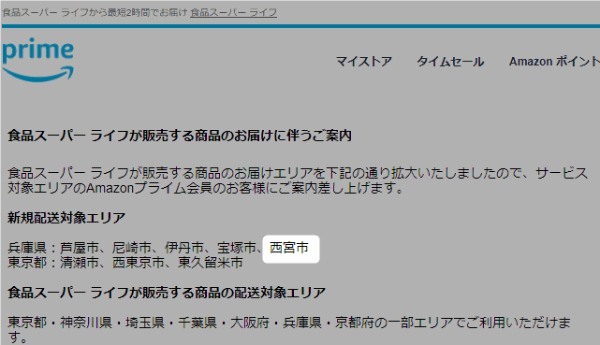 食品スーパー ライフから最短2時間でお届け 食品スーパー ライフ

prime

マイストア　タイムセール　Amazon ポイント

食品スーパー ライフが販売する商品のお届けに伴うご案内

食品スーパー ライフが販売する商品のお届けエリアを下記の通り拡大いたしましたので、サービス対象エリアのAmazonプライム会員のお客様にご案内差し上げます。

新規配送対象エリア

兵庫県：芦屋市、尼崎市、伊丹市、宝塚市、西宮市
東京都：清瀬市、西東京市、東久留米市

食品スーパー ライフが販売する商品の配送対象エリア

東京都・神奈川県・埼玉県・千葉県・大阪府・兵庫県・京都府の一部エリアでご利用いただけます。